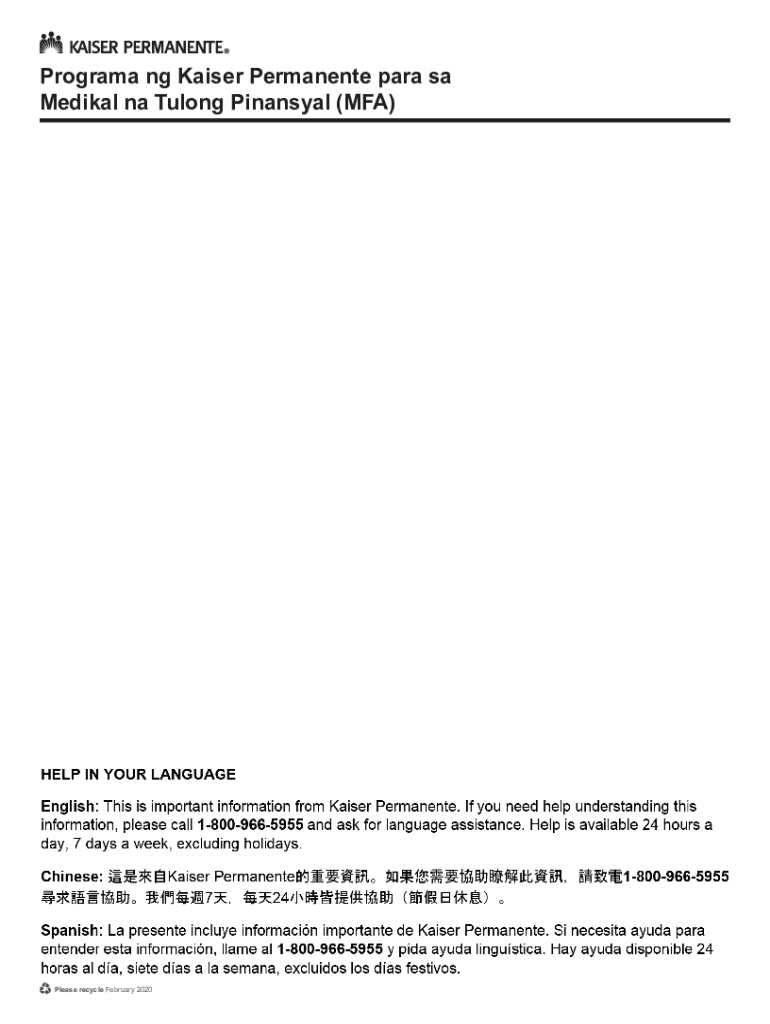 KAISER PERMANENTE®

Programa ng Kaiser Permanente para sa Medikal na Tulong Pinansyal (MFA)

HELP IN YOUR LANGUAGE

English: This is important information from Kaiser Permanente. If you need help understanding this information, please call 1-800-966-5955 and ask for language assistance. Help is available 24 hours a day, 7 days a week, excluding holidays.

Chinese: 這是來自Kaiser Permanente的重要資訊。如果您需要協助瞭解此資訊，請致電1-800-966-5955尋求語言協助。我們每週7天，每天24小時皆提供協助（節假日休息）。

Spanish: La presente incluye información importante de Kaiser Permanente. Si necesita ayuda para entender esta información, llame al 1-800-966-5955 y pida ayuda lingüística. Hay ayuda disponible 24 horas al día, siete días a la semana, excluidos los días festivos.

Please recycle February 2020